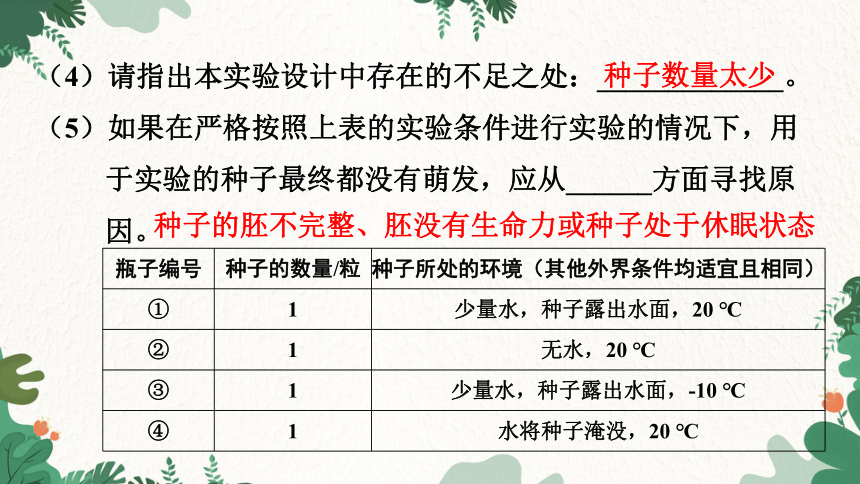 （4）请指出本实验设计中存在的不足之处：种子数量太少。

（5）如果在严格按照上表的实验条件进行实验的情况下，用于实验的种子最终都没有萌发，应从______方面寻找原因。种子的胚不完整、胚没有生命力或种子处于休眠状态

| 瓶子编号 | 种子的数量/粒 | 种子所处的环境（其他外界条件均适宜且相同） |
|---|---|---|
| ① | 1 | 少量水，种子露出水面，20 ℃ |
| ② | 1 | 无水，20 ℃ |
| ③ | 1 | 少量水，种子露出水面，-10 ℃ |
| ④ | 1 | 水将种子淹没，20 ℃ |